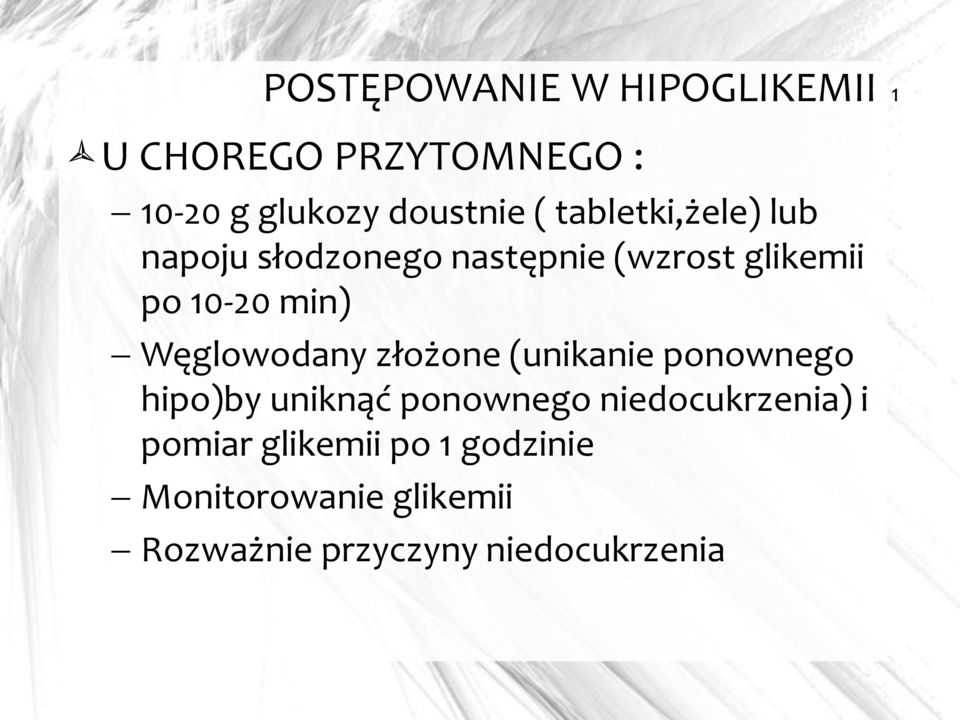 POSTĘPOWANIE W HIPOGLIKEMII 1

U CHOREGO PRZYTOMNEGO :

– 10-20 g glukozy doustnie ( tabletki,żele) lub napoju słodzonego następnie (wzrost glikemii po 10-20 min)

– Węglowodany złożone (unikanie ponownego hipo)by uniknąć ponownego niedocukrzenia) i pomiar glikemii po 1 godzinie

– Monitorowanie glikemii

– Rozważnie przyczyny niedocukrzenia